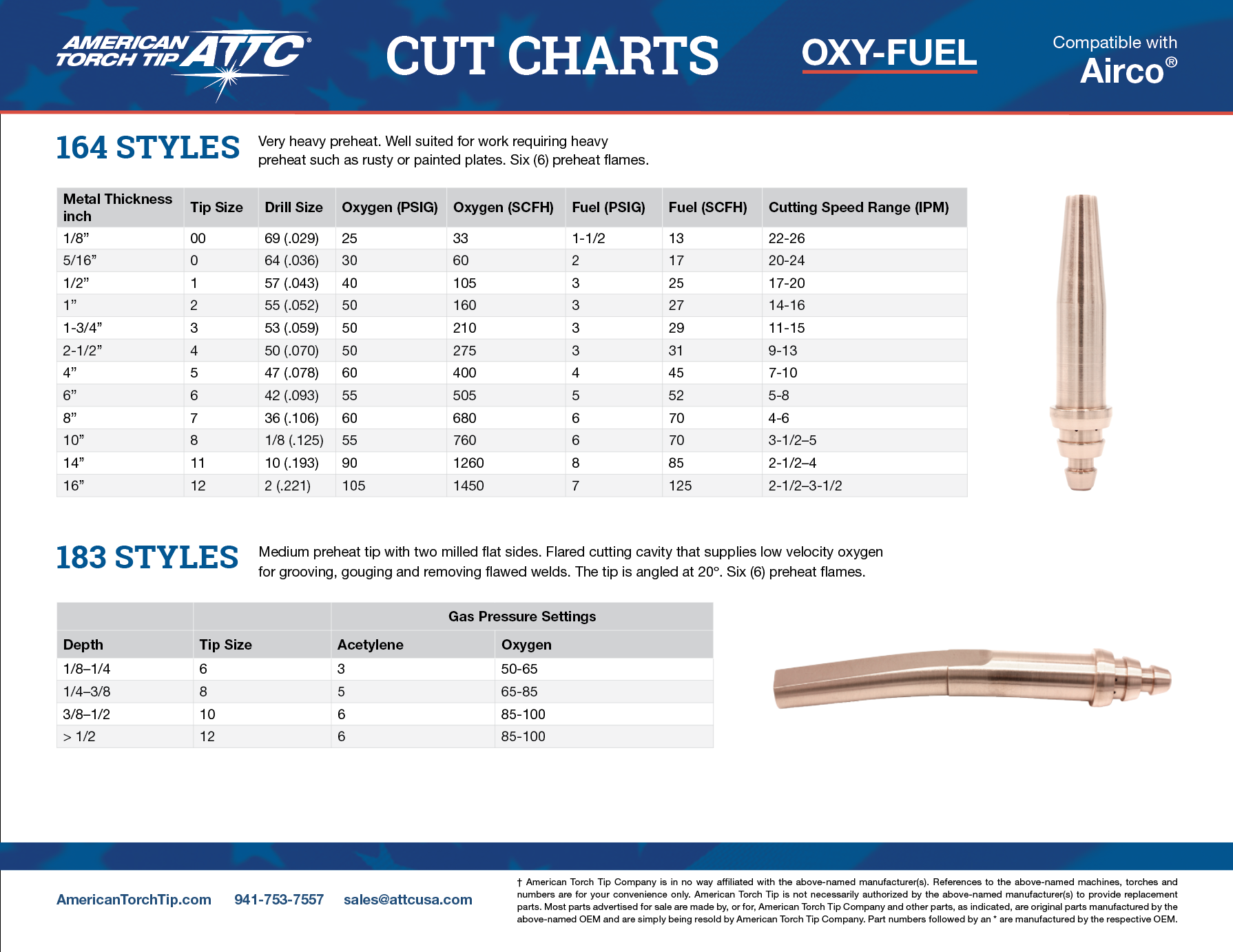 AMERICAN TORCH TIP ATTC®

CUT CHARTS

OXY-FUEL

Compatible with Airco®

164 STYLES

Very heavy preheat. Well suited for work requiring heavy preheat such as rusty or painted plates. Six (6) preheat flames.

| Metal Thickness inch | Tip Size | Drill Size | Oxygen (PSIG) | Oxygen (SCFH) | Fuel (PSIG) | Fuel (SCFH) | Cutting Speed Range (IPM) |
|---|---|---|---|---|---|---|---|
| 1/8” | 00 | 69 (.029) | 25 | 33 | 1-1/2 | 13 | 22-26 |
| 5/16” | 0 | 64 (.036) | 30 | 60 | 2 | 17 | 20-24 |
| 1/2” | 1 | 57 (.043) | 40 | 105 | 3 | 25 | 17-20 |
| 1” | 2 | 55 (.052) | 50 | 160 | 3 | 27 | 14-16 |
| 1-3/4” | 3 | 53 (.059) | 50 | 210 | 3 | 29 | 11-15 |
| 2-1/2” | 4 | 50 (.070) | 50 | 275 | 3 | 31 | 9-13 |
| 4” | 5 | 47 (.078) | 60 | 400 | 4 | 45 | 7-10 |
| 6” | 6 | 42 (.093) | 55 | 505 | 5 | 52 | 5-8 |
| 8” | 7 | 36 (.106) | 60 | 680 | 6 | 70 | 4-6 |
| 10” | 8 | 1/8 (.125) | 55 | 760 | 6 | 70 | 3-1/2–5 |
| 14” | 11 | 10 (.193) | 90 | 1260 | 8 | 85 | 2-1/2–4 |
| 16” | 12 | 2 (.221) | 105 | 1450 | 7 | 125 | 2-1/2–3-1/2 |

183 STYLES

Medium preheat tip with two milled flat sides. Flared cutting cavity that supplies low velocity oxygen for grooving, gouging and removing flawed welds. The tip is angled at 20°. Six (6) preheat flames.

| | | Gas Pressure Settings | |
|---|---|---|---|
| Depth | Tip Size | Acetylene | Oxygen |
| 1/8–1/4 | 6 | 3 | 50-65 |
| 1/4–3/8 | 8 | 5 | 65-85 |
| 3/8–1/2 | 10 | 6 | 85-100 |
| > 1/2 | 12 | 6 | 85-100 |

AmericanTorchTip.com 941-753-7557 sales@attcusa.com

† American Torch Tip Company is in no way affiliated with the above-named manufacturer(s). References to the above-named machines, torches and numbers are for your convenience only. American Torch Tip is not necessarily authorized by the above-named manufacturer(s) to provide replacement parts. Most parts advertised for sale are made by, or for, American Torch Tip Company and other parts, as indicated, are original parts manufactured by the above-named OEM and are simply being resold by American Torch Tip Company. Part numbers followed by an * are manufactured by the respective OEM.